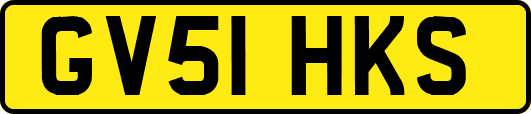 GV51 HKS